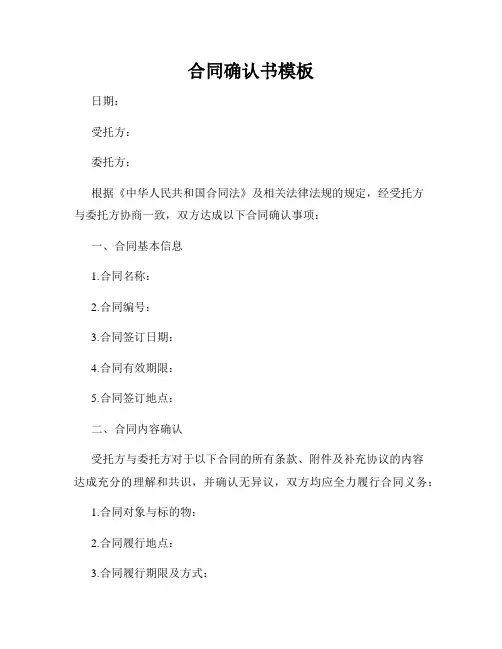 合同确认书模板

日期：

受托方：

委托方：

根据《中华人民共和国合同法》及相关法律法规的规定，经受托方与委托方协商一致，双方达成以下合同确认事项：

一、合同基本信息

1.合同名称：

2.合同编号：

3.合同签订日期：

4.合同有效期限：

5.合同签订地点：

二、合同内容确认

受托方与委托方对于以下合同的所有条款、附件及补充协议的内容达成充分的理解和共识，并确认无异议，双方均应全力履行合同义务：

1.合同对象与标的物：

2.合同履行地点：

3.合同履行期限及方式：